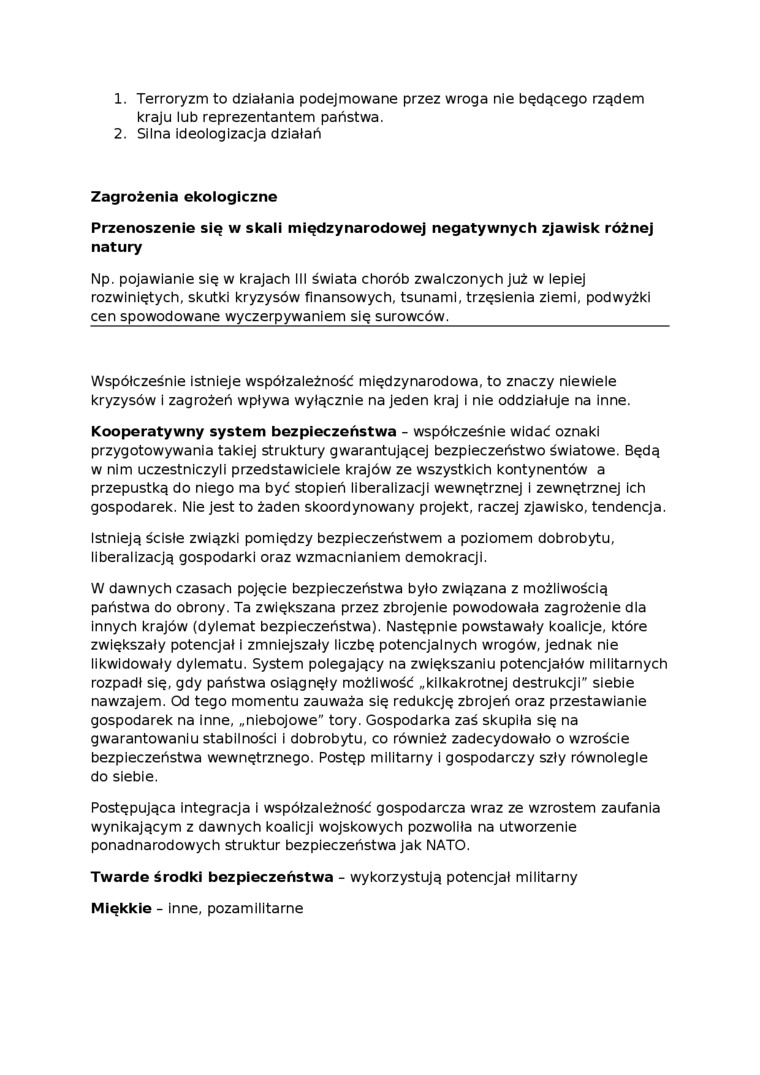 1. Terroryzm to działania podejmowane przez wroga nie będącego rządem kraju lub reprezentantem państwa.
2. Silna ideologizacja działań

Zagrożenia ekologiczne

Przenoszenie się w skali międzynarodowej negatywnych zjawisk różnej natury

Np. pojawianie się w krajach III świata chorób zwalczonych już w lepiej rozwiniętych, skutki kryzysów finansowych, tsunami, trzęsienia ziemi, podwyżki cen spowodowane wyczerpywaniem się surowców.

Współcześnie istnieje współzależność międzynarodowa, to znaczy niewiele kryzysów i zagrożeń wpływa wyłącznie na jeden kraj i nie oddziałuje na inne.

Kooperatywny system bezpieczeństwa – współcześnie widać oznaki przygotowywania takiej struktury gwarantującej bezpieczeństwo światowe. Będą w nim uczestniczyli przedstawiciele krajów ze wszystkich kontynentów a przepustką do niego ma być stopień liberalizacji wewnętrznej i zewnętrznej ich gospodarek. Nie jest to żaden skoordynowany projekt, raczej zjawisko, tendencja.

Istnieją ścisłe związki pomiędzy bezpieczeństwem a poziomem dobrobytu, liberalizacją gospodarki oraz wzmacnianiem demokracji.

W dawnych czasach pojęcie bezpieczeństwa było związana z możliwością państwa do obrony. Ta zwiększana przez zbrojenie powodowała zagrożenie dla innych krajów (dylemat bezpieczeństwa). Następnie powstawały koalicje, które zwiększały potencjał i zmniejszały liczbę potencjalnych wrogów, jednak nie likwidowały dylematu. System polegający na zwiększaniu potencjałów militarnych rozpadł się, gdy państwa osiągnęły możliwość „kilkakrotnej destrukcji” siebie nawzajem. Od tego momentu zauważa się redukcję zbrojeń oraz przestawianie gospodarek na inne, „niebojowe” tory. Gospodarka zaś skupiła się na gwarantowaniu stabilności i dobrobytu, co również zadecydowało o wzroście bezpieczeństwa wewnętrznego. Postęp militarny i gospodarczy szły równolegle do siebie.

Postępująca integracja i współzależność gospodarcza wraz ze wzrostem zaufania wynikającym z dawnych koalicji wojskowych pozwoliła na utworzenie ponadnarodowych struktur bezpieczeństwa jak NATO.

Twarde środki bezpieczeństwa – wykorzystują potencjał militarny

Miękkie – inne, pozamilitarne